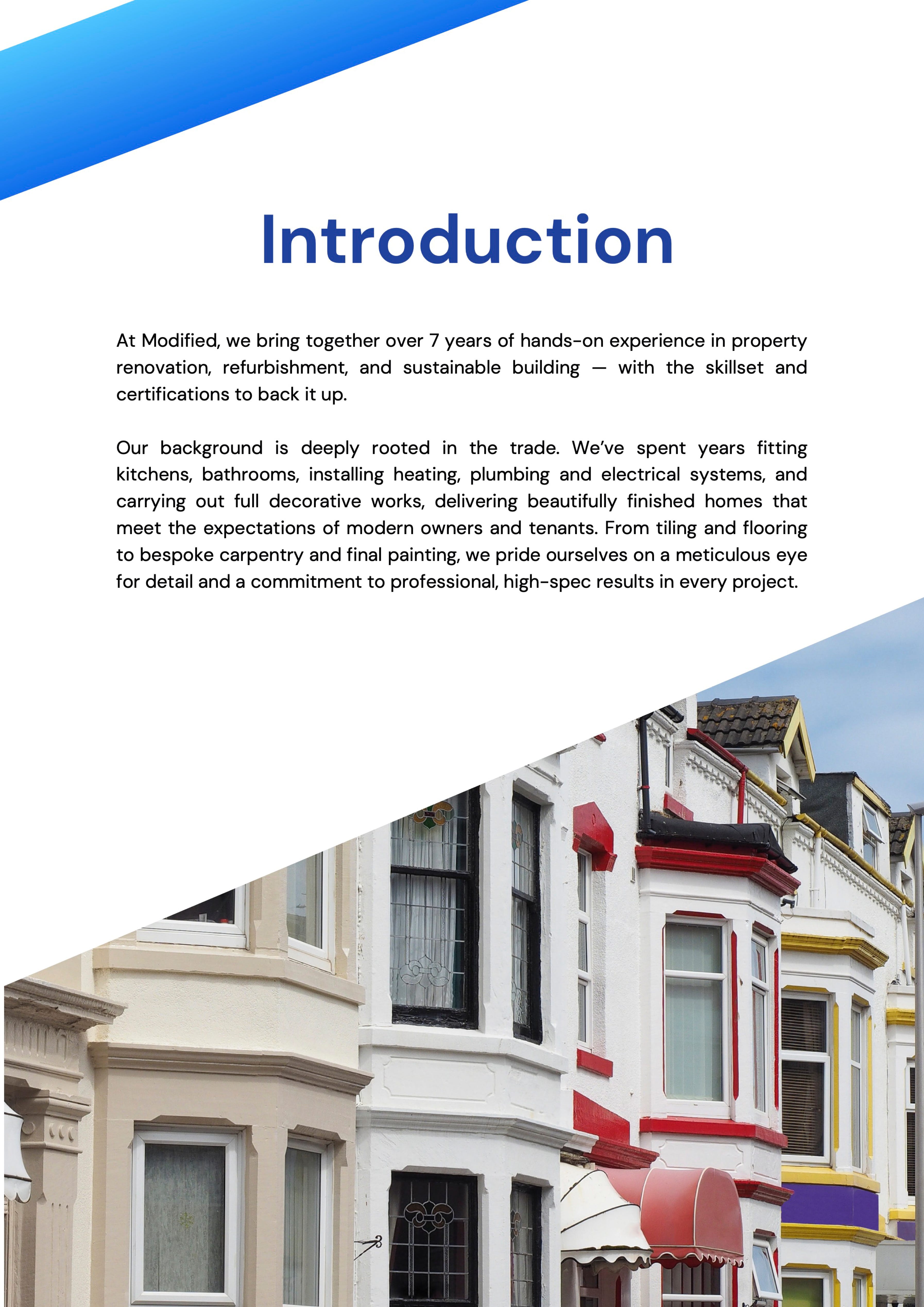 Introduction

At Modified, we bring together over 7 years of hands-on experience in property renovation, refurbishment, and sustainable building — with the skillset and certifications to back it up.

Our background is deeply rooted in the trade. We've spent years fitting kitchens, bathrooms, installing heating, plumbing and electrical systems, and carrying out full decorative works, delivering beautifully finished homes that meet the expectations of modern owners and tenants. From tiling and flooring to bespoke carpentry and final painting, we pride ourselves on a meticulous eye for detail and a commitment to professional, high-spec results in every project.